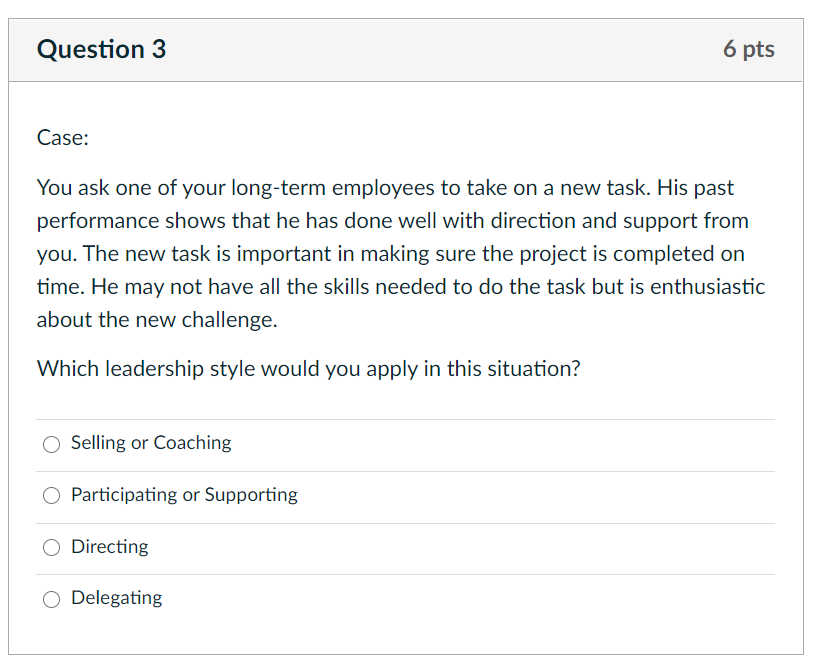 Question 3
6 pts

Case:

You ask one of your long-term employees to take on a new task. His past performance shows that he has done well with direction and support from you. The new task is important in making sure the project is completed on time. He may not have all the skills needed to do the task but is enthusiastic about the new challenge.

Which leadership style would you apply in this situation?

Selling or Coaching

Participating or Supporting

Directing

Delegating